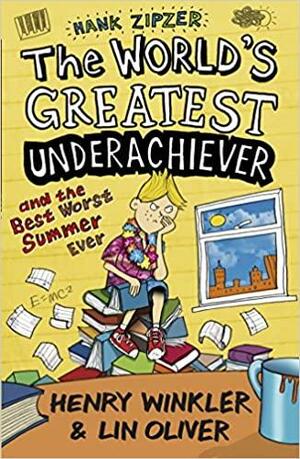 HANK ZIPZER

The WORLD'S GREATEST UNDERACHIEVER

and the Best Worst Summer Ever

$E=MC^2$

HENRY WINKLER & LIN OLIVER